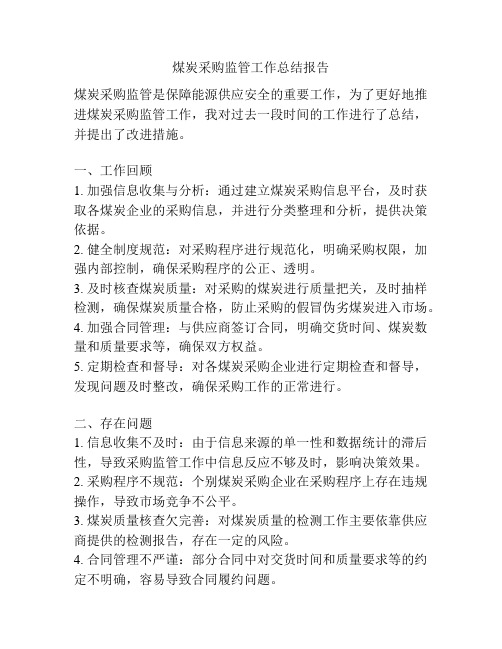 煤炭采购监管工作总结报告

煤炭采购监管是保障能源供应安全的重要工作，为了更好地推进煤炭采购监管工作，我对过去一段时间的工作进行了总结，并提出了改进措施。

一、工作回顾
1. 加强信息收集与分析：通过建立煤炭采购信息平台，及时获取各煤炭企业的采购信息，并进行分类整理和分析，提供决策依据。
2. 健全制度规范：对采购程序进行规范化，明确采购权限，加强内部控制，确保采购程序的公正、透明。
3. 及时核查煤炭质量：对采购的煤炭进行质量把关，及时抽样检测，确保煤炭质量合格，防止采购的假冒伪劣煤炭进入市场。
4. 加强合同管理：与供应商签订合同，明确交货时间、煤炭数量和质量要求等，确保双方权益。
5. 定期检查和督导：对各煤炭采购企业进行定期检查和督导，发现问题及时整改，确保采购工作的正常进行。

二、存在问题
1. 信息收集不及时：由于信息来源的单一性和数据统计的滞后性，导致采购监管工作中信息反应不够及时，影响决策效果。
2. 采购程序不规范：个别煤炭采购企业在采购程序上存在违规操作，导致市场竞争不公平。
3. 煤炭质量核查欠完善：对煤炭质量的检测工作主要依靠供应商提供的检测报告，存在一定的风险。
4. 合同管理不严谨：部分合同中对交货时间和质量要求等的约定不明确，容易导致合同履约问题。